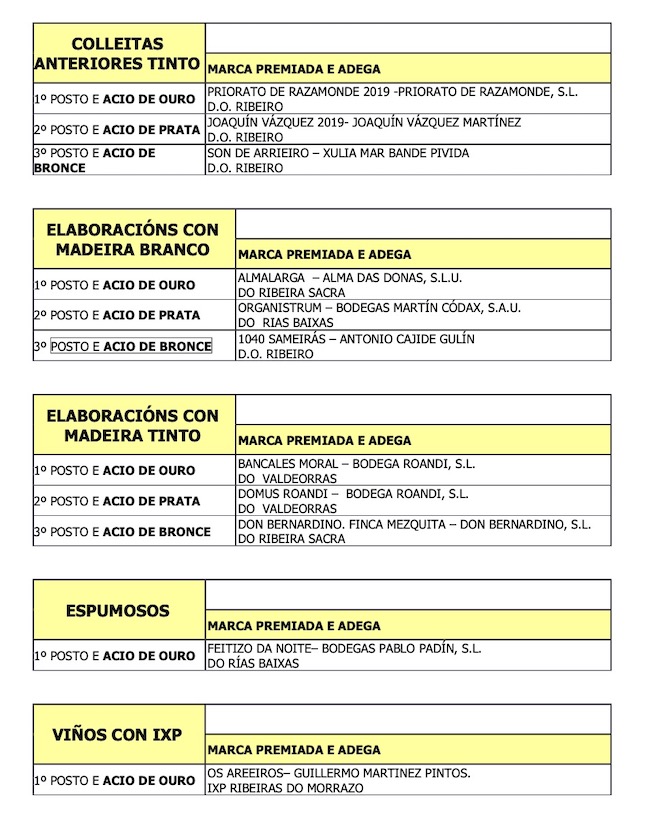 | COLLEITAS ANTERIORES TINTO | MARCA PREMIADA E ADEGA |
|---|---|
| 1º POSTO E ACIO DE OURO | PRIORATO DE RAZAMONDE 2019 -PRIORATO DE RAZAMONDE, S.L. D.O. RIBEIRO |
| 2º POSTO E ACIO DE PRATA | JOAQUÍN VÁZQUEZ 2019- JOAQUÍN VÁZQUEZ MARTÍNEZ D.O. RIBEIRO |
| 3º POSTO E ACIO DE BRONCE | SON DE ARRIEIRO – XULIA MAR BANDE PIVIDA D.O. RIBEIRO |

| ELABORACIÓNS CON MADEIRA BRANCO | MARCA PREMIADA E ADEGA |
|---|---|
| 1º POSTO E ACIO DE OURO | ALMALARGA – ALMA DAS DONAS, S.L.U. DO RIBEIRA SACRA |
| 2º POSTO E ACIO DE PRATA | ORGANISTRUM – BODEGAS MARTÍN CÓDAX, S.A.U. DO RIAS BAIXAS |
| 3º POSTO E ACIO DE BRONCE | 1040 SAMEIRÁS – ANTONIO CAJIDE GULÍN D.O. RIBEIRO |

| ELABORACIÓNS CON MADEIRA TINTO | MARCA PREMIADA E ADEGA |
|---|---|
| 1º POSTO E ACIO DE OURO | BANCALES MORAL – BODEGA ROANDI, S.L. DO VALDEORRAS |
| 2º POSTO E ACIO DE PRATA | DOMUS ROANDI – BODEGA ROANDI, S.L. DO VALDEORRAS |
| 3º POSTO E ACIO DE BRONCE | DON BERNARDINO. FINCA MEZQUITA – DON BERNARDINO, S.L. DO RIBEIRA SACRA |

| ESPUMOSOS | MARCA PREMIADA E ADEGA |
|---|---|
| 1º POSTO E ACIO DE OURO | FEITIZO DA NOITE– BODEGAS PABLO PADÍN, S.L. DO RÍAS BAIXAS |

| VIÑOS CON IXP | MARCA PREMIADA E ADEGA |
|---|---|
| 1º POSTO E ACIO DE OURO | OS AREEIROS– GUILLERMO MARTINEZ PINTOS. IXP RIBEIRAS DO MORRAZO |